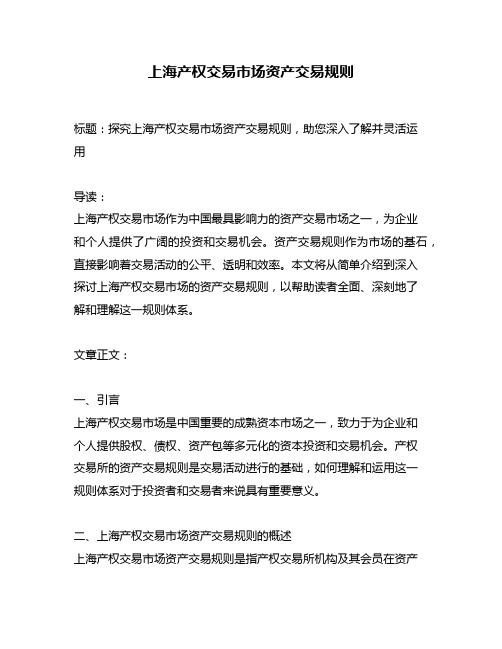 上海产权交易市场资产交易规则

标题：探究上海产权交易市场资产交易规则，助您深入了解并灵活运用

导读：
上海产权交易市场作为中国最具影响力的资产交易市场之一，为企业和个人提供了广阔的投资和交易机会。资产交易规则作为市场的基石，直接影响着交易活动的公平、透明和效率。本文将从简单介绍到深入探讨上海产权交易市场的资产交易规则，以帮助读者全面、深刻地了解和理解这一规则体系。

文章正文：

一、引言
上海产权交易市场是中国重要的成熟资本市场之一，致力于为企业和个人提供股权、债权、资产包等多元化的资本投资和交易机会。产权交易所的资产交易规则是交易活动进行的基础，如何理解和运用这一规则体系对于投资者和交易者来说具有重要意义。

二、上海产权交易市场资产交易规则的概述
上海产权交易市场资产交易规则是指产权交易所机构及其会员在资产